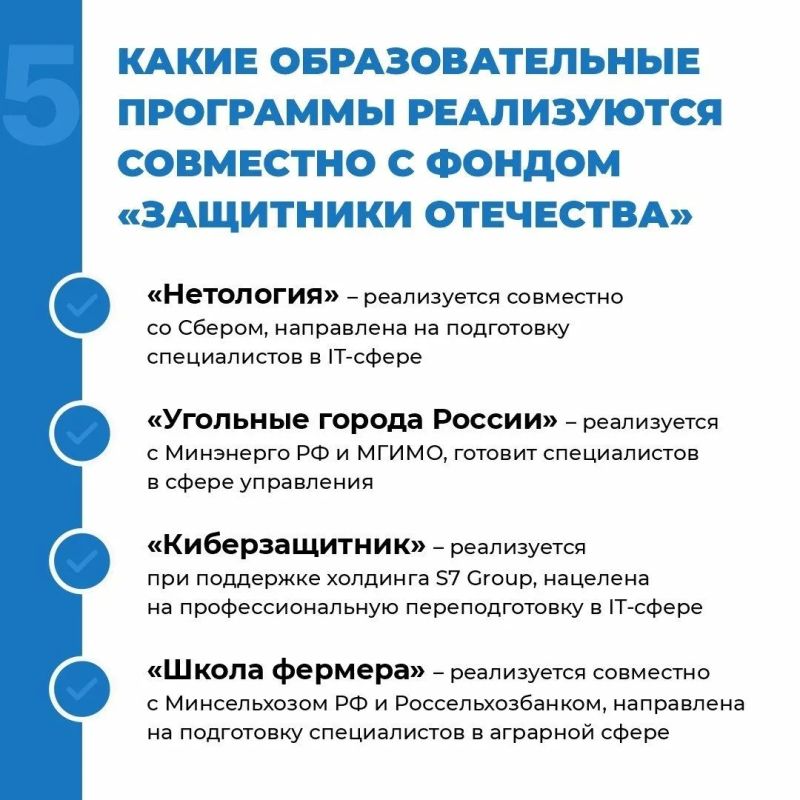 5

КАКИЕ ОБРАЗОВАТЕЛЬНЫЕ ПРОГРАММЫ РЕАЛИЗУЮТСЯ СОВМЕСТНО С ФОНДОМ «ЗАЩИТНИКИ ОТЕЧЕСТВА»

«Нетология» – реализуется совместно со Сбером, направлена на подготовку специалистов в IT-сфере

«Угольные города России» – реализуется с Минэнерго РФ и МГИМО, готовит специалистов в сфере управления

«Киберзащитник» – реализуется при поддержке холдинга S7 Group, нацелена на профессиональную переподготовку в IT-сфере

«Школа фермера» – реализуется совместно с Минсельхозом РФ и Россельхозбанком, направлена на подготовку специалистов в аграрной сфере